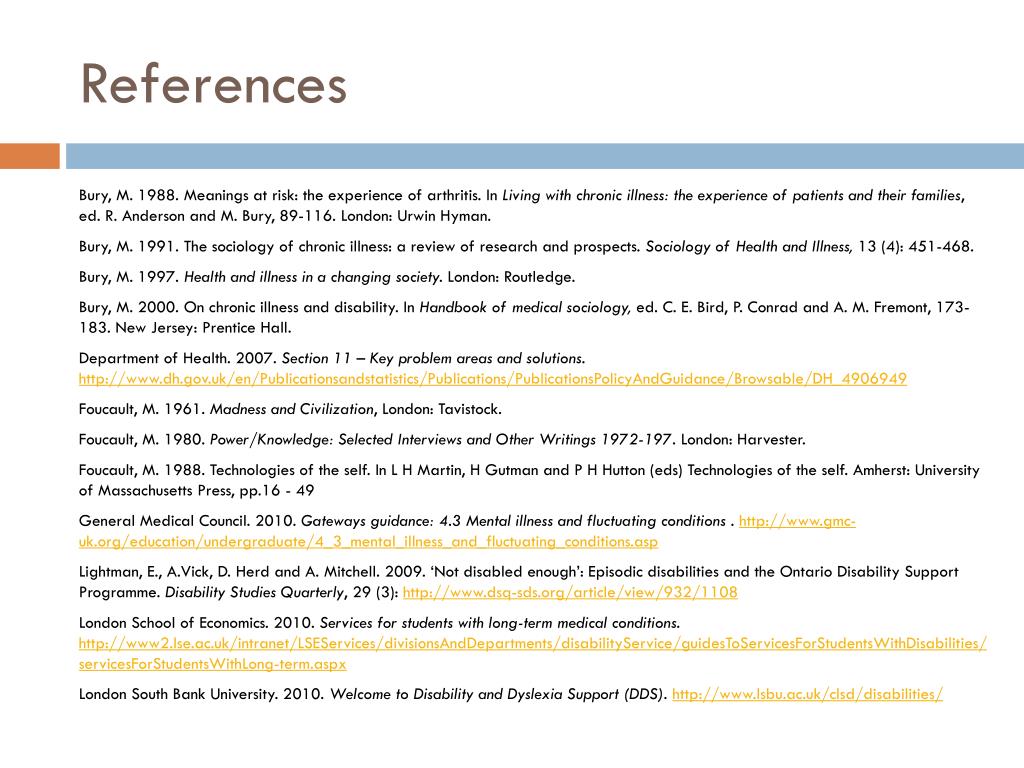 References

Bury, M. 1988. Meanings at risk: the experience of arthritis. In Living with chronic illness: the experience of patients and their families, ed. R. Anderson and M. Bury, 89-116. London: Urwin Hyman.

Bury, M. 1991. The sociology of chronic illness: a review of research and prospects. Sociology of Health and Illness, 13 (4): 451-468.

Bury, M. 1997. Health and illness in a changing society. London: Routledge.

Bury, M. 2000. On chronic illness and disability. In Handbook of medical sociology, ed. C. E. Bird, P. Conrad and A. M. Fremont, 173-183. New Jersey: Prentice Hall.

Department of Health. 2007. Section 11 – Key problem areas and solutions. http://www.dh.gov.uk/en/Publicationsandstatistics/Publications/PublicationsPolicyAndGuidance/Browsable/DH_4906949

Foucault, M. 1961. Madness and Civilization, London: Tavistock.

Foucault, M. 1980. Power/Knowledge: Selected Interviews and Other Writings 1972-197. London: Harvester.

Foucault, M. 1988. Technologies of the self. In L H Martin, H Gutman and P H Hutton (eds) Technologies of the self. Amherst: University of Massachusetts Press, pp.16 - 49

General Medical Council. 2010. Gateways guidance: 4.3 Mental illness and fluctuating conditions . http://www.gmc-uk.org/education/undergraduate/4_3_mental_illness_and_fluctuating_conditions.asp

Lightman, E., A.Vick, D. Herd and A. Mitchell. 2009. 'Not disabled enough': Episodic disabilities and the Ontario Disability Support Programme. Disability Studies Quarterly, 29 (3): http://www.dsq-sds.org/article/view/932/1108

London School of Economics. 2010. Services for students with long-term medical conditions. http://www2.lse.ac.uk/intranet/LSEServices/divisionsAndDepartments/disabilityService/guidesToServicesForStudentsWithDisabilities/servicesForStudentsWithLong-term.aspx

London South Bank University. 2010. Welcome to Disability and Dyslexia Support (DDS). http://www.lsbu.ac.uk/clsd/disabilities/